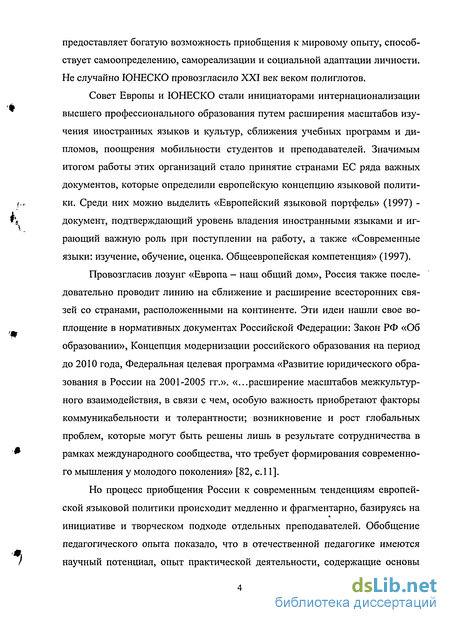 предоставляет богатую возможность приобщения к мировому опыту, способствует самоопределению, самореализации и социальной адаптации личности. Не случайно ЮНЕСКО провозгласило XXI век веком полиглотов.

Совет Европы и ЮНЕСКО стали инициаторами интернационализации высшего профессионального образования путем расширения масштабов изучения иностранных языков и культур, сближения учебных программ и дипломов, поощрения мобильности студентов и преподавателей. Значимым итогом работы этих организаций стало принятие странами ЕС ряда важных документов, которые определили европейскую концепцию языковой политики. Среди них можно выделить «Европейский языковой портфель» (1997) - документ, подтверждающий уровень владения иностранными языками и играющий важную роль при поступлении на работу, а также «Современные языки: изучение, обучение, оценка. Общеевропейская компетенция» (1997).

Провозгласив лозунг «Европа – наш общий дом», Россия также последовательно проводит линию на сближение и расширение всесторонних связей со странами, расположенными на континенте. Эти идеи нашли свое воплощение в нормативных документах Российской Федерации: Закон РФ «Об образовании», Концепция модернизации российского образования на период до 2010 года, Федеральная целевая программа «Развитие юридического образования в России на 2001-2005 гг.». «…расширение масштабов межкультурного взаимодействия, в связи с чем, особую важность приобретают факторы коммуникабельности и толерантности; возникновение и рост глобальных проблем, которые могут быть решены лишь в результате сотрудничества в рамках международного сообщества, что требует формирования современного мышления у молодого поколения» [82, с.11].

Но процесс приобщения России к современным тенденциям европейской языковой политики происходит медленно и фрагментарно, базируясь на инициативе и творческом подходе отдельных преподавателей. Обобщение педагогического опыта показало, что в отечественной педагогике имеются научный потенциал, опыт практической деятельности, содержащие основы

4

dsLib.net
библиотека диссертаций